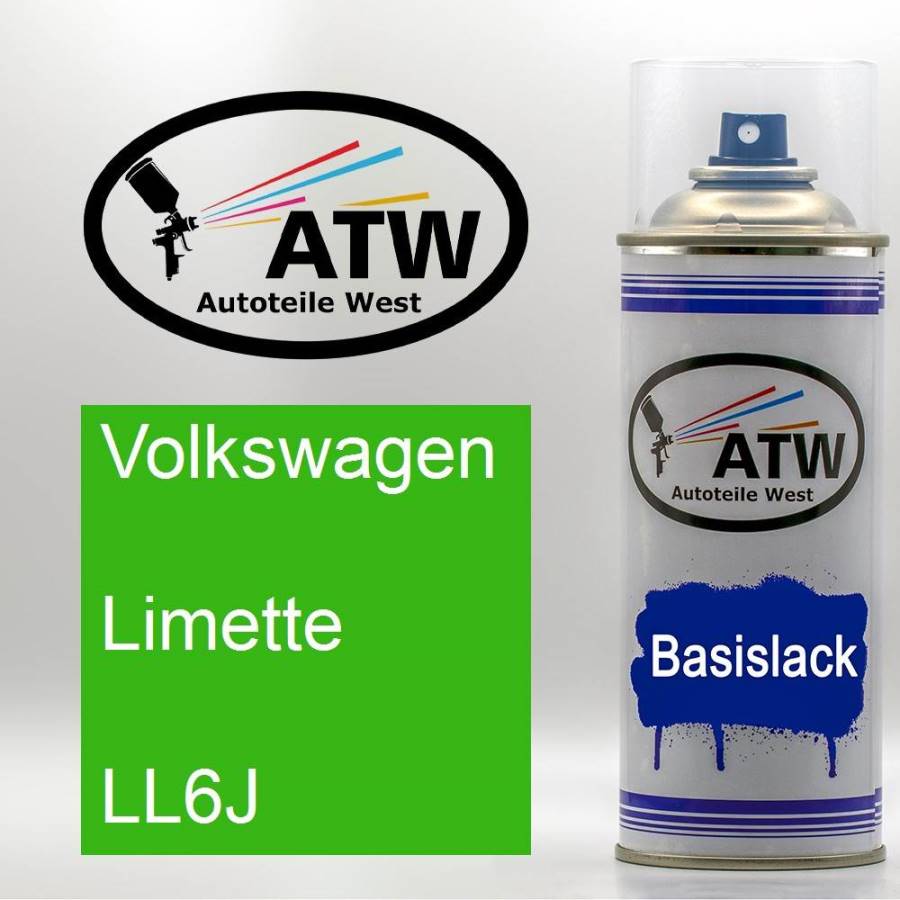 ATW
Autoteile West

Volkswagen

Limette

LL6J

ATW
Autoteile West

Basislack